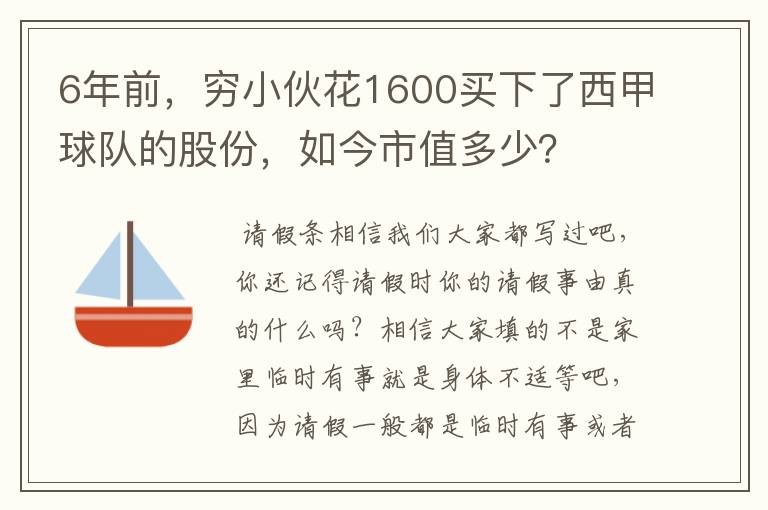 6年前，穷小伙花1600买下了西甲球队的股份，如今市值多少?

请假条相信我们大家都写过吧，你还记得请假时你的请假事由真的什么吗？相信大家填的不是家里临时有事就是身体不适等吧，因为请假一般都是临时有事或者